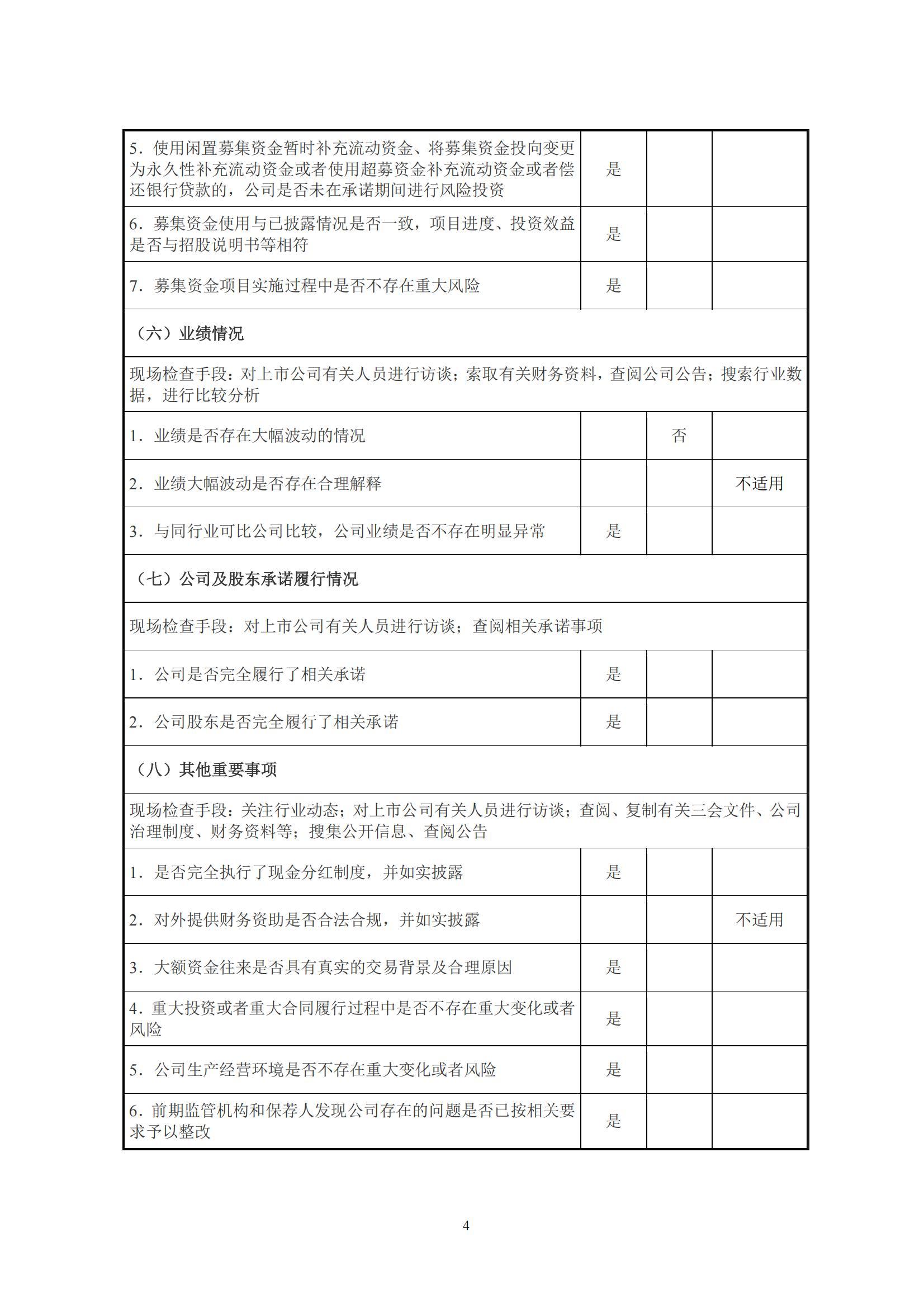 | | | | |
|---|---|---|---|
| 5．使用闲置募集资金暂时补充流动资金、将募集资金投向变更为永久性补充流动资金或者使用超募资金补充流动资金或者偿还银行贷款的，公司是否未在承诺期间进行风险投资 | 是 | | |
| 6．募集资金使用与已披露情况是否一致，项目进度、投资效益是否与招股说明书等相符 | 是 | | |
| 7．募集资金项目实施过程中是否不存在重大风险 | 是 | | |
| （六）业绩情况 | | | |
| 现场检查手段：对上市公司有关人员进行访谈；索取有关财务资料，查阅公司公告；搜索行业数据，进行比较分析 | | | |
| 1．业绩是否存在大幅波动的情况 | | 否 | |
| 2．业绩大幅波动是否存在合理解释 | | | 不适用 |
| 3．与同行业可比公司比较，公司业绩是否不存在明显异常 | 是 | | |
| （七）公司及股东承诺履行情况 | | | |
| 现场检查手段：对上市公司有关人员进行访谈；查阅相关承诺事项 | | | |
| 1．公司是否完全履行了相关承诺 | 是 | | |
| 2．公司股东是否完全履行了相关承诺 | 是 | | |
| （八）其他重要事项 | | | |
| 现场检查手段：关注行业动态；对上市公司有关人员进行访谈；查阅、复制有关三会文件、公司治理制度、财务资料等；搜集公开信息、查阅公告 | | | |
| 1．是否完全执行了现金分红制度，并如实披露 | 是 | | |
| 2．对外提供财务资助是否合法合规，并如实披露 | | | 不适用 |
| 3．大额资金往来是否具有真实的交易背景及合理原因 | 是 | | |
| 4．重大投资或者重大合同履行过程中是否不存在重大变化或者风险 | 是 | | |
| 5．公司生产经营环境是否不存在重大变化或者风险 | 是 | | |
| 6．前期监管机构和保荐人发现公司存在的问题是否已按相关要求予以整改 | 是 | | |

4